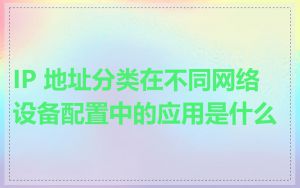 IP 地址分类在不同网络设备配置中的应用是什么